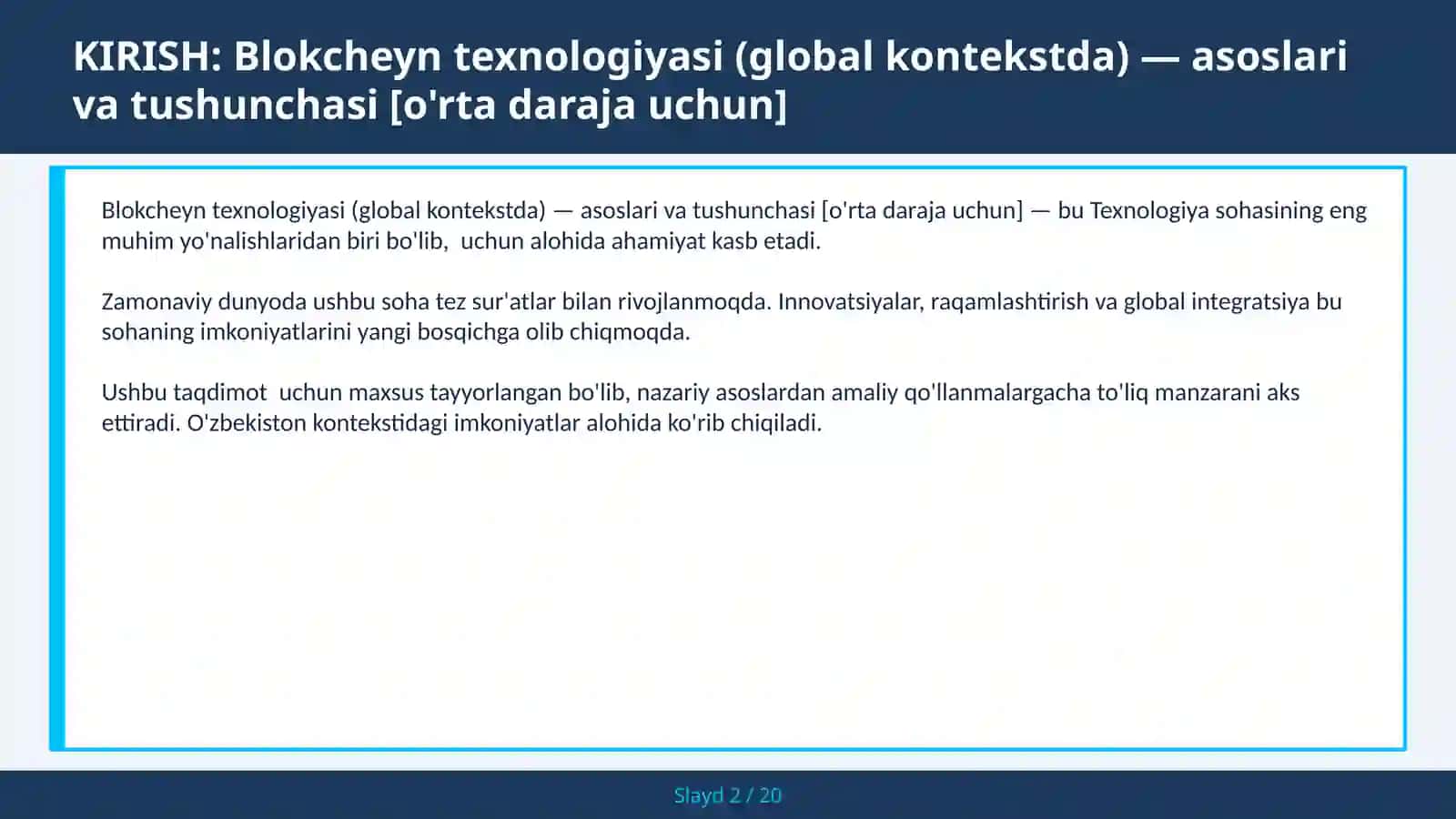 KIRISH: Blokcheyn texnologiyasi (global kontekstda) — asoslari va tushunchasi [o'rta daraja uchun]

Blokcheyn texnologiyasi (global kontekstda) — asoslari va tushunchasi [o'rta daraja uchun] — bu Texnologiya sohasining eng muhim yo'nalishlaridan biri bo'lib,  uchun alohida ahamiyat kasb etadi.

Zamonaviy dunyoda ushbu soha tez sur'atlar bilan rivojlanmoqda. Innovatsiyalar, raqamlashtirish va global integratsiya bu sohaning imkoniyatlarini yangi bosqichga olib chiqmoqda.

Ushbu taqdimot  uchun maxsus tayyorlangan bo'lib, nazariy asoslardan amaliy qo'llanmalargacha to'liq manzarani aks ettiradi. O'zbekiston kontekstidagi imkoniyatlar alohida ko'rib chiqiladi.

Slayd 2 / 20